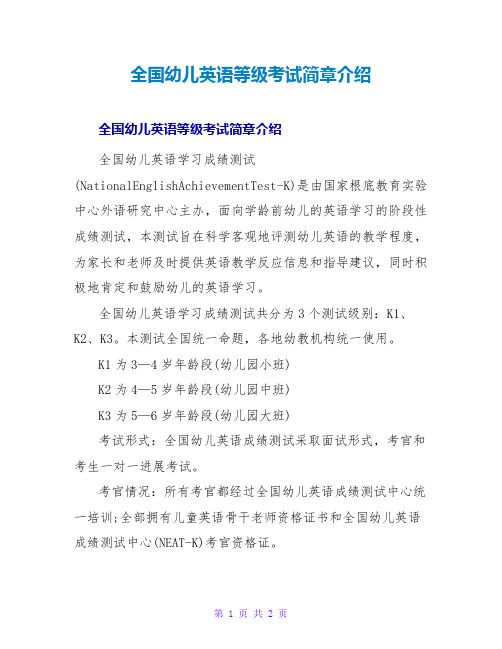 全国幼儿英语等级考试简章介绍

全国幼儿英语等级考试简章介绍

全国幼儿英语学习成绩测试(NationalEnglishAchievementTest-K)是由国家根底教育实验中心外语研究中心主办，面向学龄前幼儿的英语学习的阶段性成绩测试，本测试旨在科学客观地评测幼儿英语的教学程度，为家长和老师及时提供英语教学反应信息和指导建议，同时积极地肯定和鼓励幼儿的英语学习。

全国幼儿英语学习成绩测试共分为3个测试级别：K1、K2、K3。本测试全国统一命题，各地幼教机构统一使用。

K1为3—4岁年龄段(幼儿园小班)

K2为4—5岁年龄段(幼儿园中班)

K3为5—6岁年龄段(幼儿园大班)

考试形式：全国幼儿英语成绩测试采取面试形式，考官和考生一对一进展考试。

考官情况：所有考官都经过全国幼儿英语成绩测试中心统一培训;全部拥有儿童英语骨干老师资格证书和全国幼儿英语成绩测试中心(NEAT-K)考官资格证。

第 1 页 共 2 页